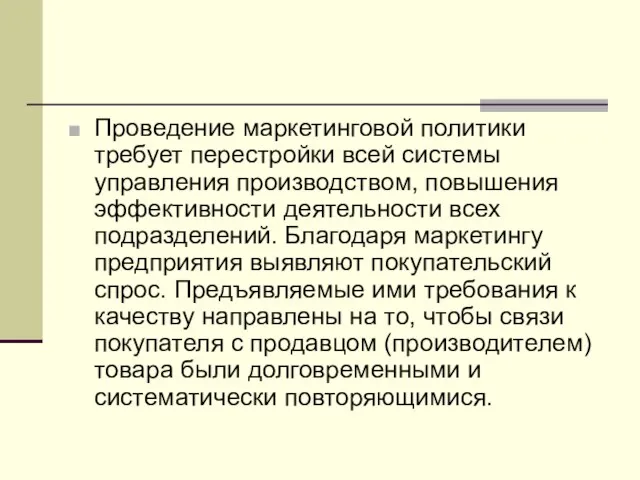 Проведение маркетинговой политики требует перестройки всей системы управления производством, повышения эффективности деятельности всех подразделений. Благодаря маркетингу предприятия выявляют покупательский спрос. Предъявляемые ими требования к качеству направлены на то, чтобы связи покупателя с продавцом (производителем) товара были долговременными и систематически повторяющимися.